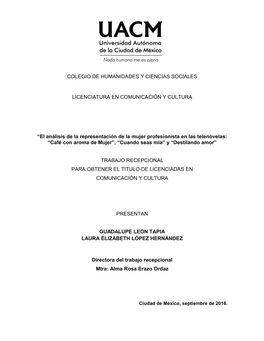 UACM
Universidad Autónoma
de la Ciudad de México

Nada humano me es ajeno

COLEGIO DE HUMANIDADES Y CIENCIAS SOCIALES

LICENCIATURA EN COMUNICACIÓN Y CULTURA

"El análisis de la representación de la mujer profesionista en las telenovelas: "Café con aroma de Mujer", "Cuando seas mía" y "Destilando amor"

TRABAJO RECEPCIONAL
PARA OBTENER EL TITULO DE LICENCIADAS EN
COMUNICACIÓN Y CULTURA

PRESENTAN

GUADALUPE LEÓN TAPIA
LAURA ELIZABETH LÓPEZ HERNÁNDEZ

Directora del trabajo recepcional
Mtra: Alma Rosa Erazo Ordaz

Ciudad de México, septiembre de 2016.